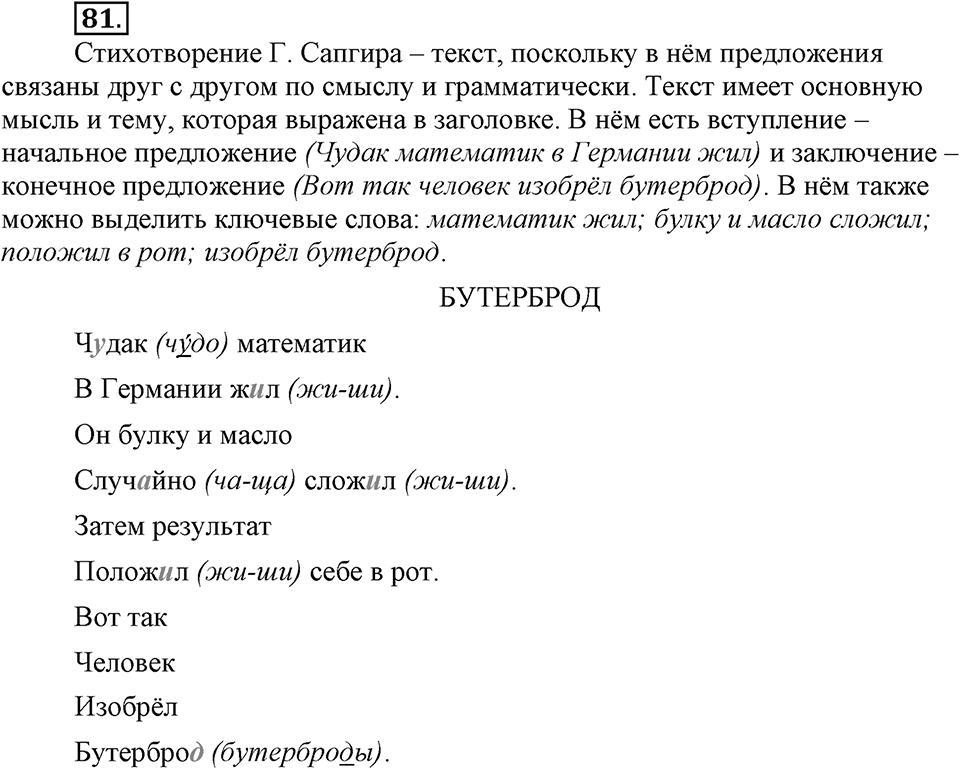 81.

Стихотворение Г. Сапгира – текст, поскольку в нём предложения связаны друг с другом по смыслу и грамматически. Текст имеет основную мысль и тему, которая выражена в заголовке. В нём есть вступление – начальное предложение (Чудак математик в Германии жил) и заключение – конечное предложение (Вот так человек изобрёл бутерброд). В нём также можно выделить ключевые слова: математик жил; булку и масло сложил; положил в рот; изобрёл бутерброд.

БУТЕРБРОД

Чудак (чу́до) математик

В Германии жил (жи-ши).

Он булку и масло

Случайно (ча-ща) сложил (жи-ши).

Затем результат

Положил (жи-ши) себе в рот.

Вот так

Человек

Изобрёл

Бутерброд (бутерброды).